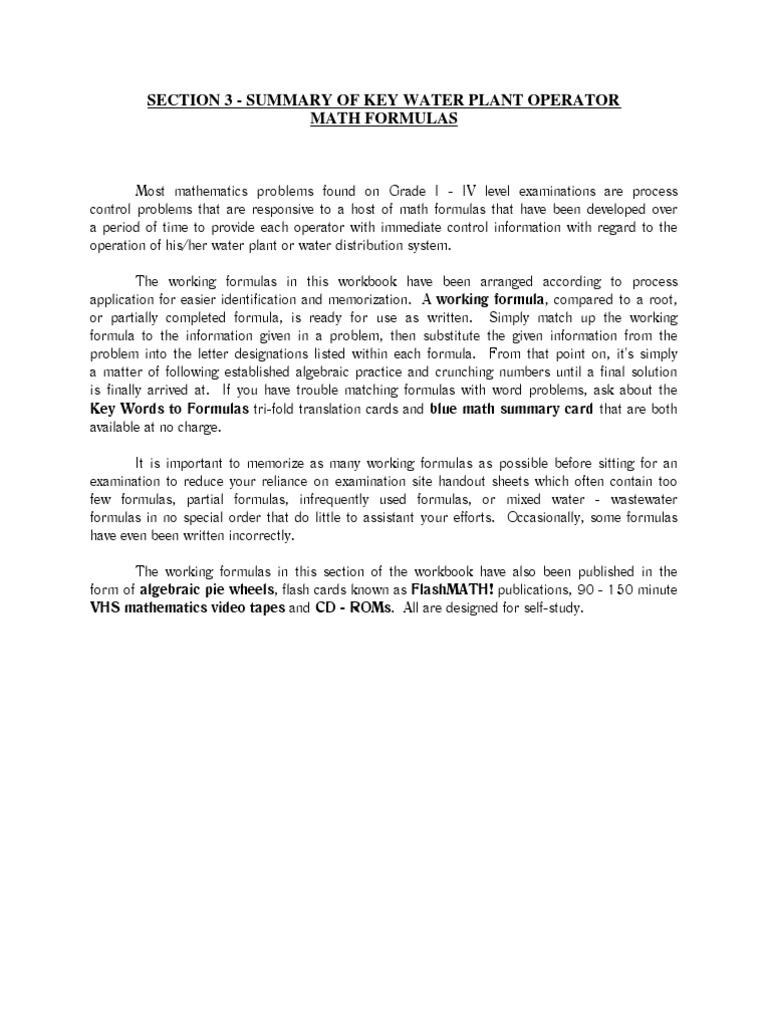 SECTION 3 - SUMMARY OF KEY WATER PLANT OPERATOR MATH FORMULAS

Most mathematics problems found on Grade I - IV level examinations are process control problems that are responsive to a host of math formulas that have been developed over a period of time to provide each operator with immediate control information with regard to the operation of his/her water plant or water distribution system.

The working formulas in this workbook have been arranged according to process application for easier identification and memorization. A working formula, compared to a root, or partially completed formula, is ready for use as written. Simply match up the working formula to the information given in a problem, then substitute the given information from the problem into the letter designations listed within each formula. From that point on, it's simply a matter of following established algebraic practice and crunching numbers until a final solution is finally arrived at. If you have trouble matching formulas with word problems, ask about the Key Words to Formulas tri-fold translation cards and blue math summary card that are both available at no charge.

It is important to memorize as many working formulas as possible before sitting for an examination to reduce your reliance on examination site handout sheets which often contain too few formulas, partial formulas, infrequently used formulas, or mixed water - wastewater formulas in no special order that do little to assistant your efforts. Occasionally, some formulas have even been written incorrectly.

The working formulas in this section of the workbook have also been published in the form of algebraic pie wheels, flash cards known as FlashMATH! publications, 90 - 150 minute VHS mathematics video tapes and CD - ROMs. All are designed for self-study.